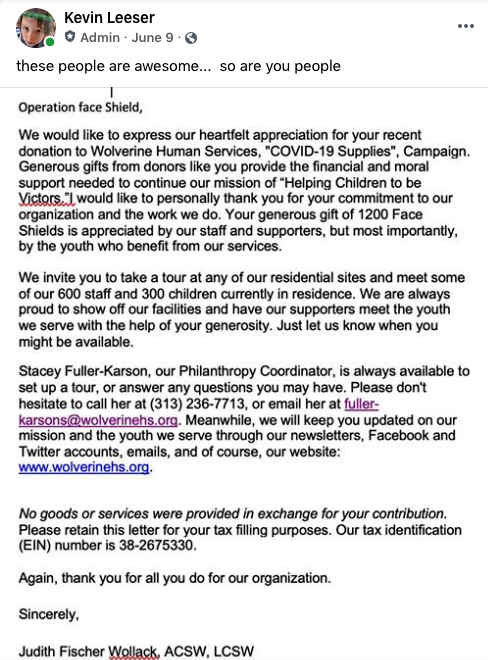 Kevin Leeser
Admin · June 9 ·

these people are awesome... so are you people

Operation face Shield,

We would like to express our heartfelt appreciation for your recent donation to Wolverine Human Services, "COVID-19 Supplies", Campaign. Generous gifts from donors like you provide the financial and moral support needed to continue our mission of “Helping Children to be Victors.”I would like to personally thank you for your commitment to our organization and the work we do. Your generous gift of 1200 Face Shields is appreciated by our staff and supporters, but most importantly, by the youth who benefit from our services.

We invite you to take a tour at any of our residential sites and meet some of our 600 staff and 300 children currently in residence. We are always proud to show off our facilities and have our supporters meet the youth we serve with the help of your generosity. Just let us know when you might be available.

Stacey Fuller-Karson, our Philanthropy Coordinator, is always available to set up a tour, or answer any questions you may have. Please don't hesitate to call her at (313) 236-7713, or email her at fuller-karsons@wolverinehs.org. Meanwhile, we will keep you updated on our mission and the youth we serve through our newsletters, Facebook and Twitter accounts, emails, and of course, our website: www.wolverinehs.org.

No goods or services were provided in exchange for your contribution. Please retain this letter for your tax filling purposes. Our tax identification (EIN) number is 38-2675330.

Again, thank you for all you do for our organization.

Sincerely,

Judith Fischer Wollack, ACSW, LCSW